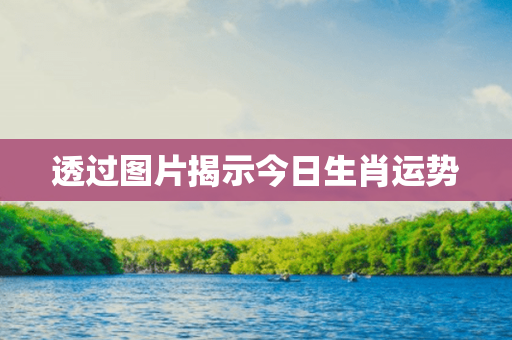 透过图片揭示今日生肖运势